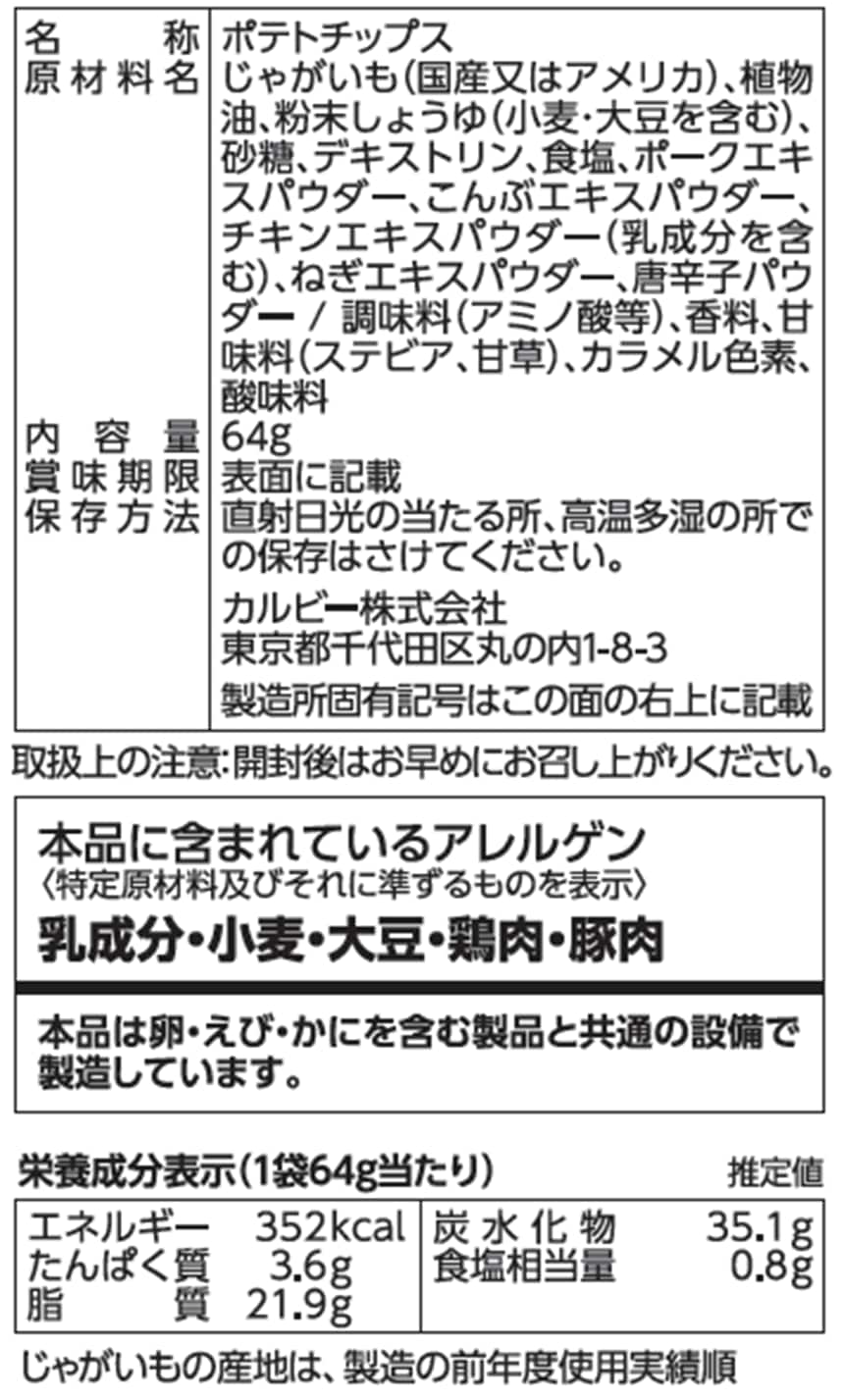 名称 ポテトチップス
原材料名 じゃがいも(国産又はアメリカ)、植物油、粉末しょうゆ(小麦・大豆を含む)、砂糖、デキストリン、食塩、ポークエキスパウダー、こんぶエキスパウダー、チキンエキスパウダー(乳成分を含む)、ねぎエキスパウダー、唐辛子パウダー/調味料(アミノ酸等)、香料、甘味料(ステビア、甘草)、カラメル色素、酸味料
内容量 64g
賞味期限 表面に記載
保存方法 直射日光の当たる所、高温多湿の所での保存はさけてください。
カルビー株式会社
東京都千代田区丸の内1-8-3
製造所固有記号はこの面の右上に記載

取扱上の注意:開封後はお早めにお召し上がりください。

本品に含まれているアレルゲン
〈特定原材料及びそれに準ずるものを表示〉
乳成分・小麦・大豆・鶏肉・豚肉

本品は卵・えび・かにを含む製品と共通の設備で製造しています。

栄養成分表示(1袋64g当たり) 推定値
エネルギー 352kcal
たんぱく質 3.6g
脂質 21.9g
炭水化物 35.1g
食塩相当量 0.8g

じゃがいもの産地は、製造の前年度使用実績順